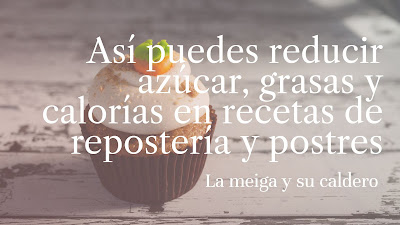 Así puedes reducir azúcar, grasas y calorías en recetas de repostería y postres

La meiga y su caldero